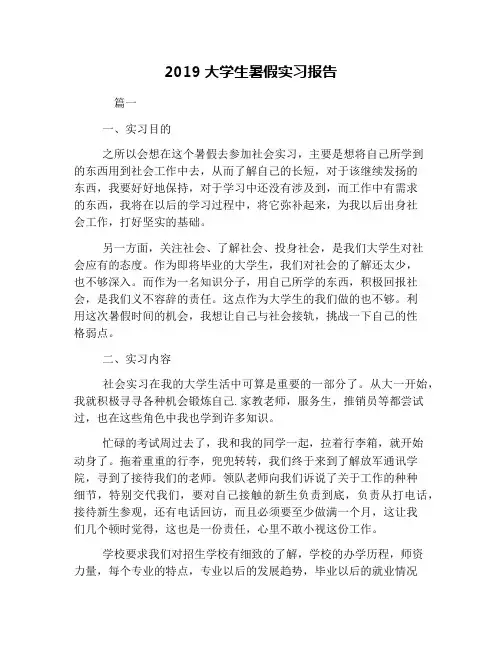 2019 大学生暑假实习报告

篇一

一、实习目的

之所以会想在这个暑假去参加社会实习，主要是想将自己所学到的东西用到社会工作中去，从而了解自己的长短，对于该继续发扬的东西，我要好好地保持，对于学习中还没有涉及到，而工作中有需求的东西，我将在以后的学习过程中，将它弥补起来，为我以后出身社会工作，打好坚实的基础。

另一方面，关注社会、了解社会、投身社会，是我们大学生对社会应有的态度。作为即将毕业的大学生，我们对社会的了解还太少，也不够深入。而作为一名知识分子，用自己所学的东西，积极回报社会，是我们义不容辞的责任。这点作为大学生的我们做的也不够。利用这次暑假时间的机会，我想让自己与社会接轨，挑战一下自己的性格弱点。

二、实习内容

社会实习在我的大学生活中可算是重要的一部分了。从大一开始，我就积极寻寻各种机会锻炼自己.家教老师，服务生，推销员等都尝试过，也在这些角色中我也学到许多知识。

忙碌的考试周过去了，我和我的同学一起，拉着行李箱，就开始动身了。拖着重重的行李，兜兜转转，我们终于来到了解放军通讯学院，寻到了接待我们的老师。领队老师向我们诉说了关于工作的种种细节，特别交代我们，要对自己接触的新生负责到底，负责从打电话，接待新生参观，还有电话回访，而且必须要至少做满一个月，这让我们几个顿时觉得，这也是一份责任，心里不敢小视这份工作。

学校要求我们对招生学校有细致的了解，学校的办学历程，师资力量，每个专业的特点，专业以后的发展趋势，毕业以后的就业情况